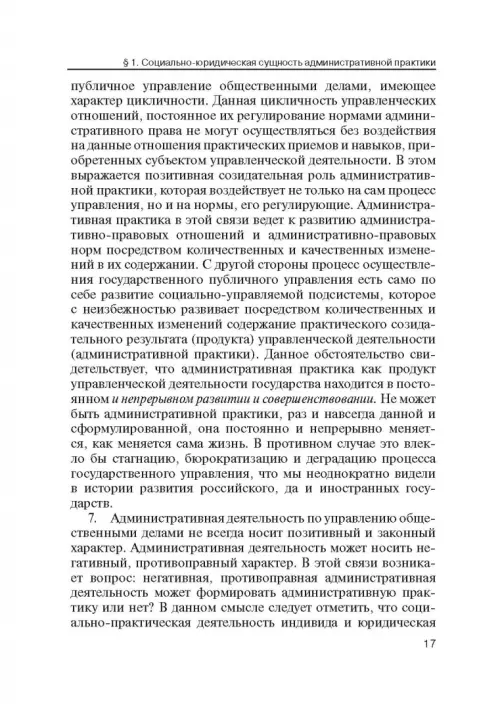 § 1. Социально-юридическая сущность административной практики

публичное управление общественными делами, имеющее характер цикличности. Данная цикличность управленческих отношений, постоянное их регулирование нормами административного права не могут осуществляться без воздействия на данные отношения практических приемов и навыков, приобретенных субъектом управленческой деятельности. В этом выражается позитивная созидательная роль административной практики, которая воздействует не только на сам процесс управления, но и на нормы, его регулирующие. Административная практика в этой связи ведет к развитию административно-правовых отношений и административно-правовых норм посредством количественных и качественных изменений в их содержании. С другой стороны процесс осуществления государственного публичного управления есть само по себе развитие социально-управляемой подсистемы, которое с неизбежностью развивает посредством количественных и качественных изменений содержание практического созидательного результата (продукта) управленческой деятельности (административной практики). Данное обстоятельство свидетельствует, что административная практика как продукт управленческой деятельности государства находится в постоянном и непрерывном развитии и совершенствовании. Не может быть административной практики, раз и навсегда данной и сформулированной, она постоянно и непрерывно меняется, как меняется сама жизнь. В противном случае это влекло бы стагнацию, бюрократизацию и деградацию процесса государственного управления, что мы неоднократно видели в истории развития российского, да и иностранных государств.

7. Административная деятельность по управлению общественными делами не всегда носит позитивный и законный характер. Административная деятельность может носить негативный, противоправный характер. В этой связи возникает вопрос: негативная, противоправная административная деятельность может формировать административную практику или нет? В данном смысле следует отметить, что социально-практическая деятельность индивида и юридическая

17